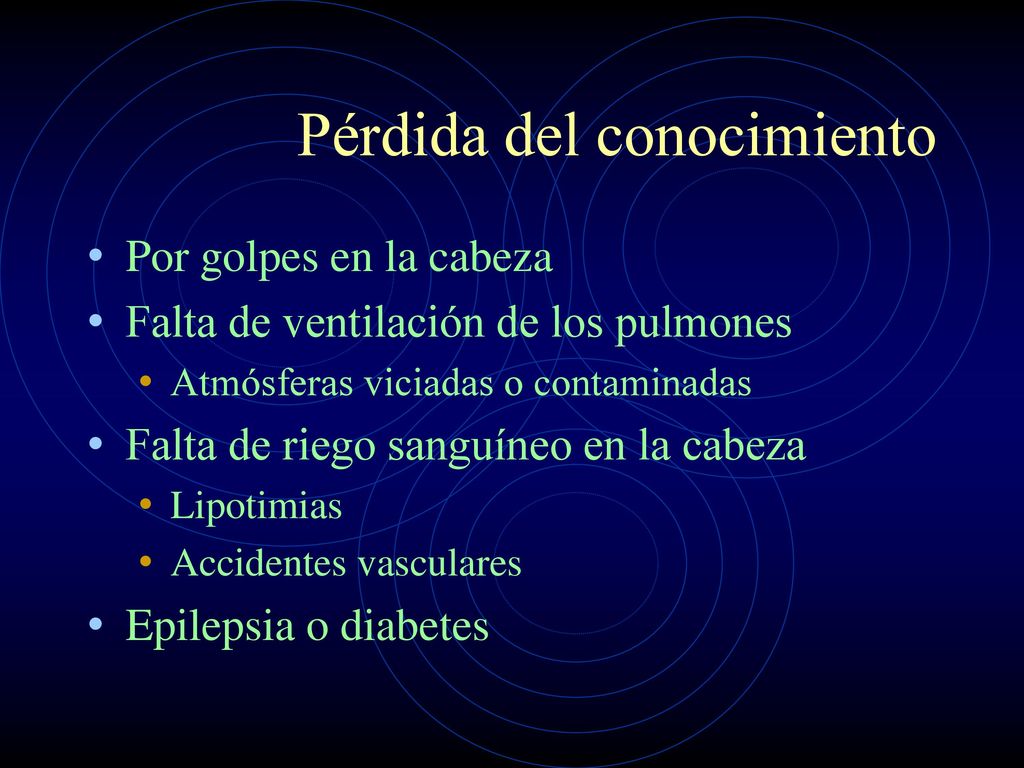 Pérdida del conocimiento

• Por golpes en la cabeza
• Falta de ventilación de los pulmones
  • Atmósferas viciadas o contaminadas
• Falta de riego sanguíneo en la cabeza
  • Lipotimias
  • Accidentes vasculares
• Epilepsia o diabetes